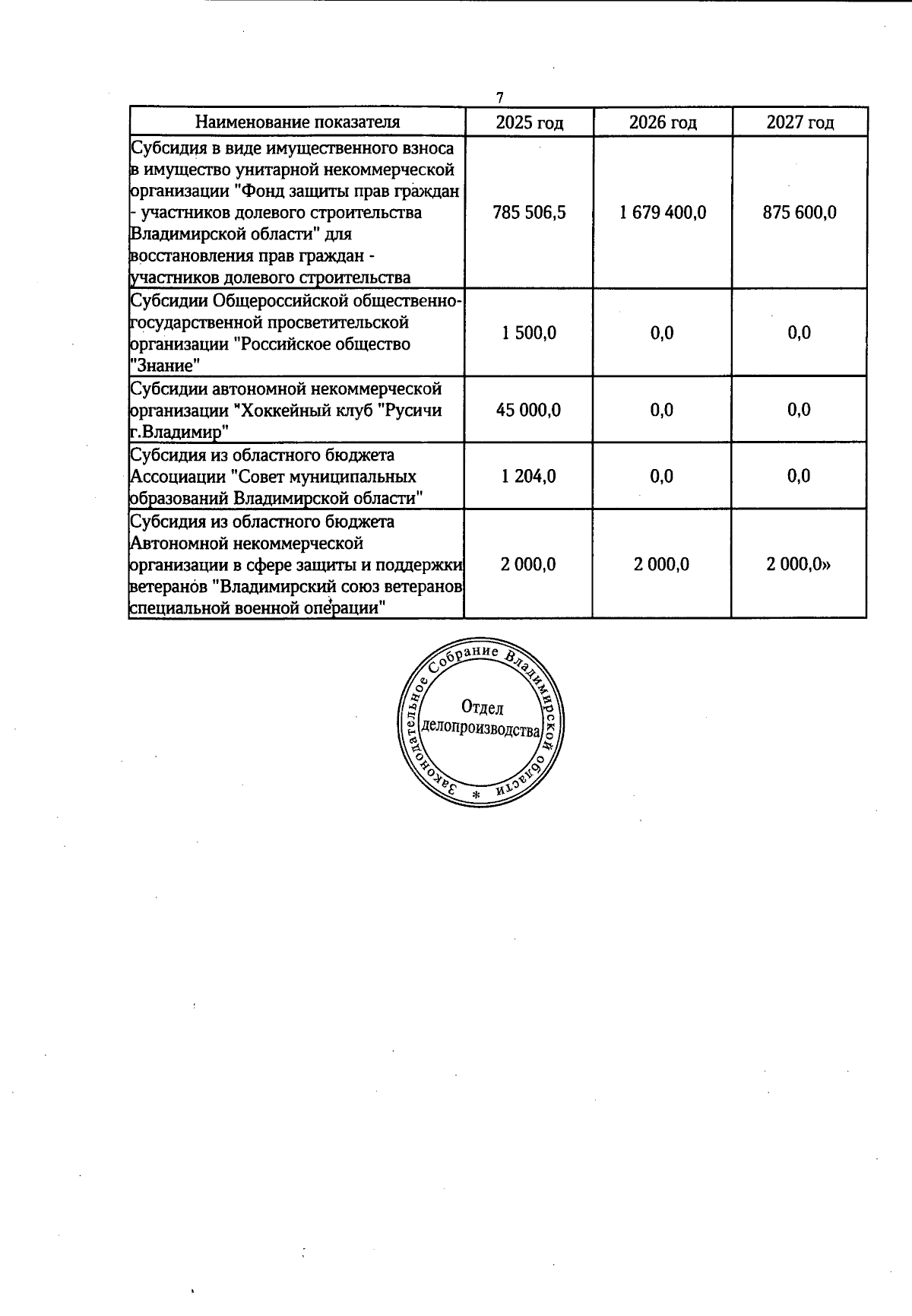 7

| Наименование показателя | 2025 год | 2026 год | 2027 год |
|---|---|---|---|
| Субсидия в виде имущественного взноса в имущество унитарной некоммерческой организации "Фонд защиты прав граждан - участников долевого строительства Владимирской области" для восстановления прав граждан - участников долевого строительства | 785 506,5 | 1 679 400,0 | 875 600,0 |
| Субсидии Общероссийской общественно-государственной просветительской организации "Российское общество "Знание" | 1 500,0 | 0,0 | 0,0 |
| Субсидии автономной некоммерческой организации "Хоккейный клуб "Русичи г.Владимир" | 45 000,0 | 0,0 | 0,0 |
| Субсидия из областного бюджета Ассоциации "Совет муниципальных образований Владимирской области" | 1 204,0 | 0,0 | 0,0 |
| Субсидия из областного бюджета Автономной некоммерческой организации в сфере защиты и поддержки ветеранов "Владимирский союз ветеранов специальной военной операции" | 2 000,0 | 2 000,0 | 2 000,0» |

Законодательное Собрание Владимирской области * Отдел делопроизводства